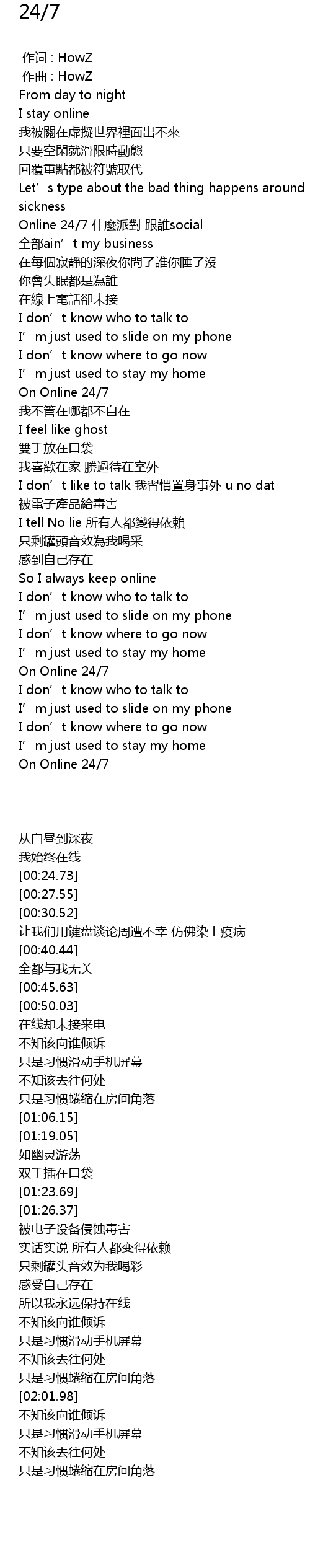 24/7

作词 : HowZ
作曲 : HowZ
From day to night
I stay online
我被關在虛擬世界裡面出不來
只要空閑就滑限時動態
回覆重點都被符號取代
Let's type about the bad thing happens around sickness
Online 24/7 什麼派對 跟誰social
全部ain't my business
在每個寂靜的深夜你問了誰你睡了沒
你會失眠都是為誰
在線上電話卻未接
I don't know who to talk to
I'm just used to slide on my phone
I don't know where to go now
I'm just used to stay my home
On Online 24/7
我不管在哪都不自在
I feel like ghost
雙手放在口袋
我喜歡在家 勝過待在室外
I don't like to talk 我習慣置身事外 u no dat
被電子產品給毒害
I tell No lie 所有人都變得依賴
只剩罐頭音效為我喝采
感到自己存在
So I always keep online
I don't know who to talk to
I'm just used to slide on my phone
I don't know where to go now
I'm just used to stay my home
On Online 24/7
I don't know who to talk to
I'm just used to slide on my phone
I don't know where to go now
I'm just used to stay my home
On Online 24/7

从白昼到深夜
我始终在线
[00:24.73]
[00:27.55]
[00:30.52]
让我们用键盘谈论周遭不幸 仿佛染上疫病
[00:40.44]
全都与我无关
[00:45.63]
[00:50.03]
在线却未接来电
不知该向谁倾诉
只是习惯滑动手机屏幕
不知该去往何处
只是习惯蜷缩在房间角落
[01:06.15]
[01:19.05]
如幽灵游荡
双手插在口袋
[01:23.69]
[01:26.37]
被电子设备侵蚀毒害
实话实说 所有人都变得依赖
只剩罐头音效为我喝彩
感受自己存在
所以我永远保持在线
不知该向谁倾诉
只是习惯滑动手机屏幕
不知该去往何处
只是习惯蜷缩在房间角落
[02:01.98]
不知该向谁倾诉
只是习惯滑动手机屏幕
不知该去往何处
只是习惯蜷缩在房间角落